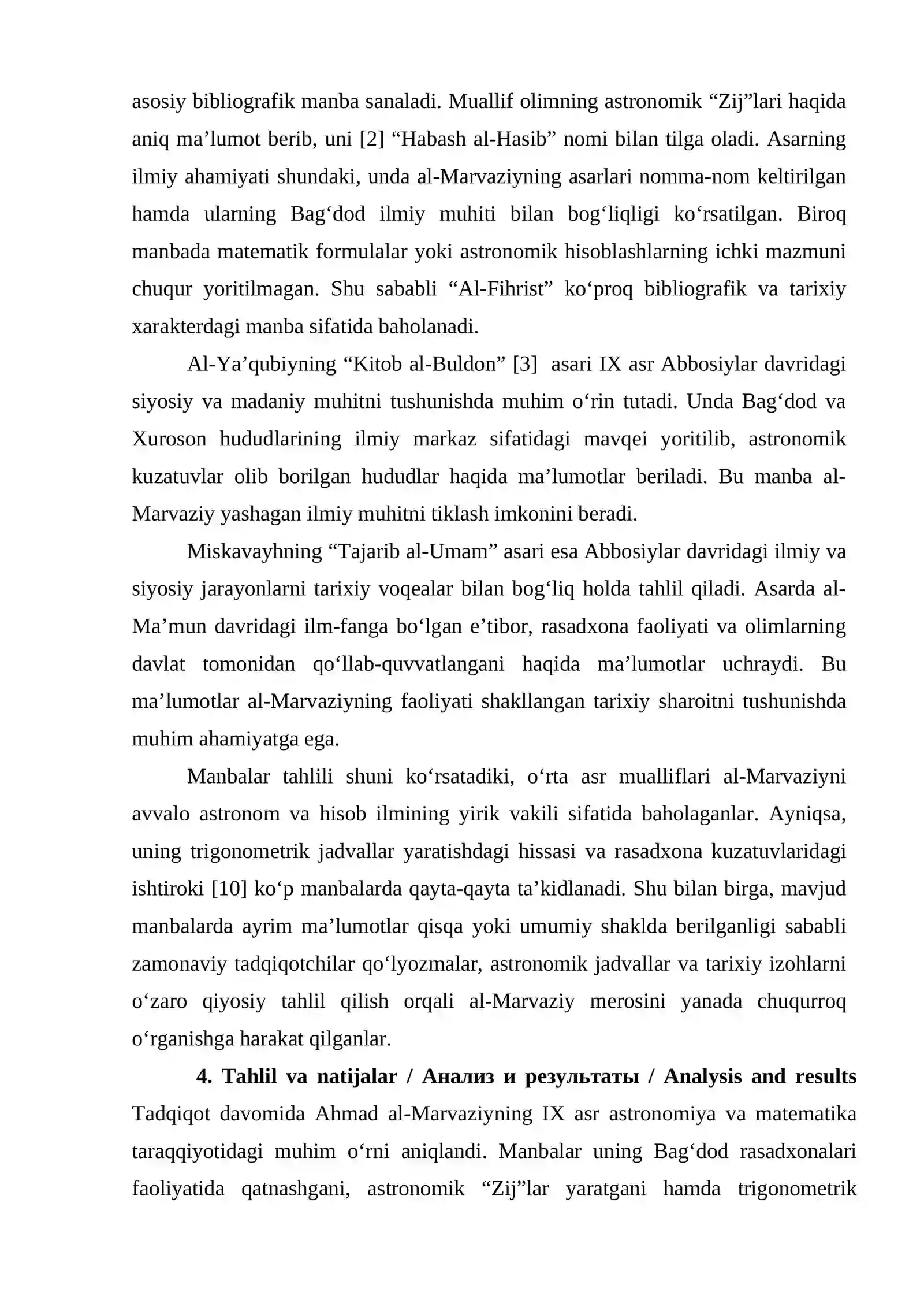 asosiy bibliografik manba sanaladi. Muallif olimning astronomik "Zij"lari haqida aniq ma'lumot berib, uni [2] "Habash al-Hasib" nomi bilan tilga oladi. Asarning ilmiy ahamiyati shundaki, unda al-Marvaziyning asarlari nomma-nom keltirilgan hamda ularning Bag'dod ilmiy muhiti bilan bog'liqligi ko'rsatilgan. Biroq manbada matematik formulalar yoki astronomik hisoblashlarning ichki mazmuni chuqur yoritilmagan. Shu sababli "Al-Fihrist" ko'proq bibliografik va tarixiy xarakterdagi manba sifatida baholanadi.

Al-Ya'qubiyning "Kitob al-Buldon" [3] asari IX asr Abbosiylar davridagi siyosiy va madaniy muhitni tushunishda muhim o'rin tutadi. Unda Bag'dod va Xuroson hududlarining ilmiy markaz sifatidagi mavqei yoritilib, astronomik kuzatuvlar olib borilgan hududlar haqida ma'lumotlar beriladi. Bu manba al-Marvaziy yashagan ilmiy muhitni tiklash imkonini beradi.

Miskavayhning "Tajarib al-Umam" asari esa Abbosiylar davridagi ilmiy va siyosiy jarayonlarni tarixiy voqealar bilan bog'liq holda tahlil qiladi. Asarda al-Ma'mun davridagi ilm-fanga bo'lgan e'tibor, rasadxona faoliyati va olimlarning davlat tomonidan qo'llab-quvvatlangani haqida ma'lumotlar uchraydi. Bu ma'lumotlar al-Marvaziyning faoliyati shakllangan tarixiy sharoitni tushunishda muhim ahamiyatga ega.

Manbalar tahlili shuni ko'rsatadiki, o'rta asr mualliflari al-Marvaziyni avvalo astronom va hisob ilmining yirik vakili sifatida baholaganlar. Ayniqsa, uning trigonometrik jadvallar yaratishdagi hissasi va rasadxona kuzatuvlaridagi ishtiroki [10] ko'p manbalarda qayta-qayta ta'kidlanadi. Shu bilan birga, mavjud manbalarda ayrim ma'lumotlar qisqa yoki umumiy shaklda berilganligi sababli zamonaviy tadqiqotchilar qo'lyozmalar, astronomik jadvallar va tarixiy izohlarni o'zaro qiyosiy tahlil qilish orqali al-Marvaziy merosini yanada chuqurroq o'rganishga harakat qilganlar.

4. Tahlil va natijalar / Анализ и результаты / Analysis and results

Tadqiqot davomida Ahmad al-Marvaziyning IX asr astronomiya va matematika taraqqiyotidagi muhim o'rni aniqlandi. Manbalar uning Bag'dod rasadxonalari faoliyatida qatnashgani, astronomik "Zij"lar yaratgani hamda trigonometrik